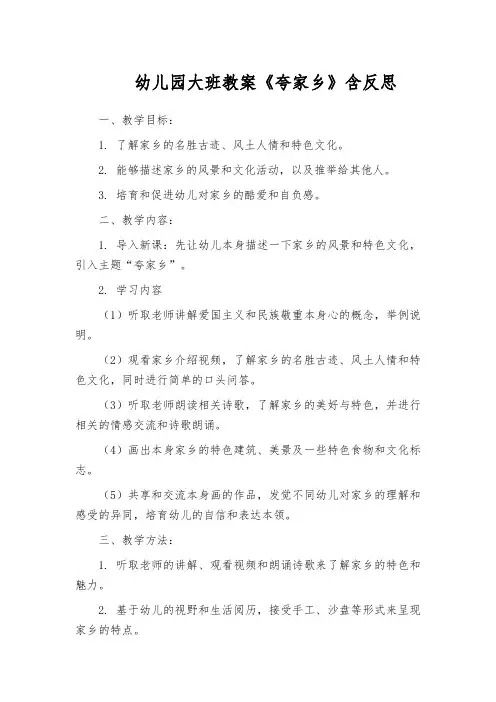 幼儿园大班教案《夸家乡》含反思

一、教学目标：

1. 了解家乡的名胜古迹、风土人情和特色文化。

2. 能够描述家乡的风景和文化活动，以及推举给其他人。

3. 培育和促进幼儿对家乡的酷爱和自负感。

二、教学内容：

1. 导入新课：先让幼儿本身描述一下家乡的风景和特色文化，引入主题“夸家乡”。

2. 学习内容

（1）听取老师讲解爱国主义和民族敬重本身心的概念，举例说明。

（2）观看家乡介绍视频，了解家乡的名胜古迹、风土人情和特色文化，同时进行简单的口头问答。

（3）听取老师朗读相关诗歌，了解家乡的美好与特色，并进行相关的情感交流和诗歌朗诵。

（4）画出本身家乡的特色建筑、美景及一些特色食物和文化标志。

（5）共享和交流本身画的作品，发觉不同幼儿对家乡的理解和感受的异同，培育幼儿的自信和表达本领。

三、教学方法：

1. 听取老师的讲解、观看视频和朗诵诗歌来了解家乡的特色和魅力。

2. 基于幼儿的视野和生活阅历，接受手工、沙盘等形式来呈现家乡的特点。